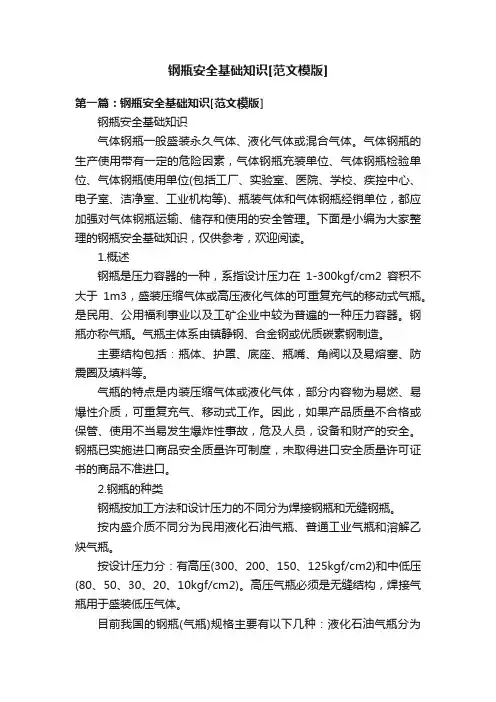 钢瓶安全基础知识[范文模版]

第一篇：钢瓶安全基础知识[范文模版]

钢瓶安全基础知识

气体钢瓶一般盛装永久气体、液化气体或混合气体。气体钢瓶的生产使用带有一定的危险因素，气体钢瓶充装单位、气体钢瓶检验单位、气体钢瓶使用单位(包括工厂、实验室、医院、学校、疾控中心、电子室、洁净室、工业机构等)、瓶装气体和气体钢瓶经销单位，都应加强对气体钢瓶运输、储存和使用的安全管理。下面是小编为大家整理的钢瓶安全基础知识，仅供参考，欢迎阅读。

1.概述

钢瓶是压力容器的一种，系指设计压力在 1-300kgf/cm2 容积不大于 1m3，盛装压缩气体或高压液化气体的可重复充气的移动式气瓶。是民用、公用福利事业以及工矿企业中较为普遍的一种压力容器。钢瓶亦称气瓶。气瓶主体系由镇静钢、合金钢或优质碳素钢制造。

主要结构包括：瓶体、护罩、底座、瓶嘴、角阀以及易熔塞、防震圈及填料等。

气瓶的特点是内装压缩气体或液化气体，部分内容物为易燃、易爆性介质，可重复充气、移动式工作。因此，如果产品质量不合格或保管、使用不当易发生爆炸性事故，危及人员，设备和财产的安全。钢瓶已实施进口商品安全质量许可制度，未取得进口安全质量许可证书的商品不准进口。

2.钢瓶的种类

钢瓶按加工方法和设计压力的不同分为焊接钢瓶和无缝钢瓶。

按内盛介质不同分为民用液化石油气瓶、普通工业气瓶和溶解乙炔气瓶。

按设计压力分：有高压(300、200、150、125kgf/cm2)和中低压(80、50、30、20、10kgf/cm2)。高压气瓶必须是无缝结构，焊接气瓶用于盛装低压气体。

目前我国的钢瓶(气瓶)规格主要有以下几种：液化石油气瓶分为